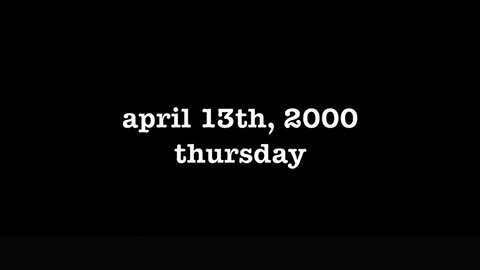 april 13th, 2000
thursday